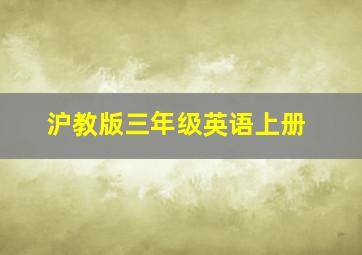 沪教版三年级英语上册